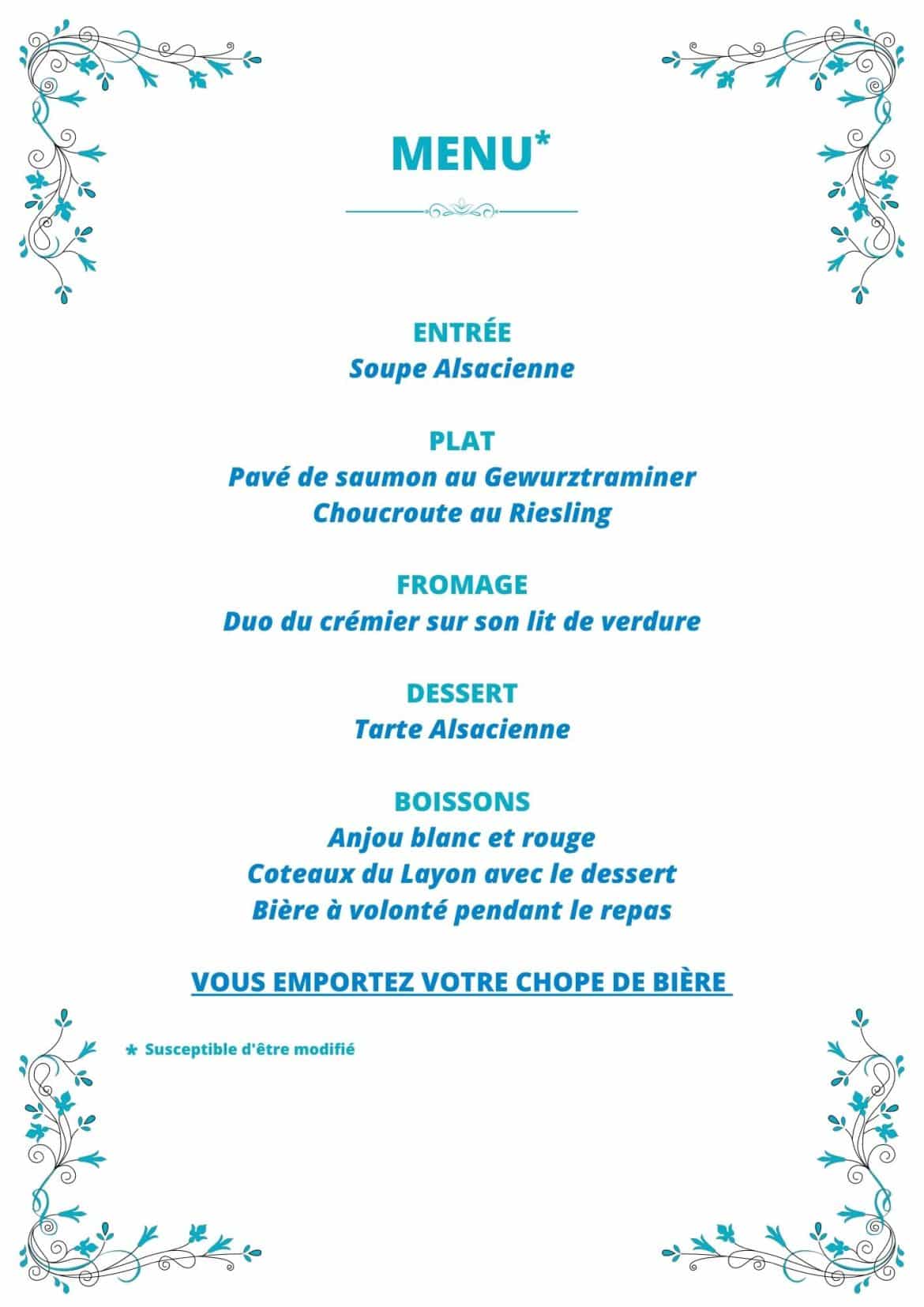 MENU*

ENTRÉE
Soupe Alsacienne

PLAT
Pavé de saumon au Gewurztraminer
Choucroute au Riesling

FROMAGE
Duo du crémier sur son lit de verdure

DESSERT
Tarte Alsacienne

BOISSONS
Anjou blanc et rouge
Coteaux du Layon avec le dessert
Bière à volonté pendant le repas

VOUS EMPORTEZ VOTRE CHOPE DE BIÈRE

* Susceptible d'être modifié